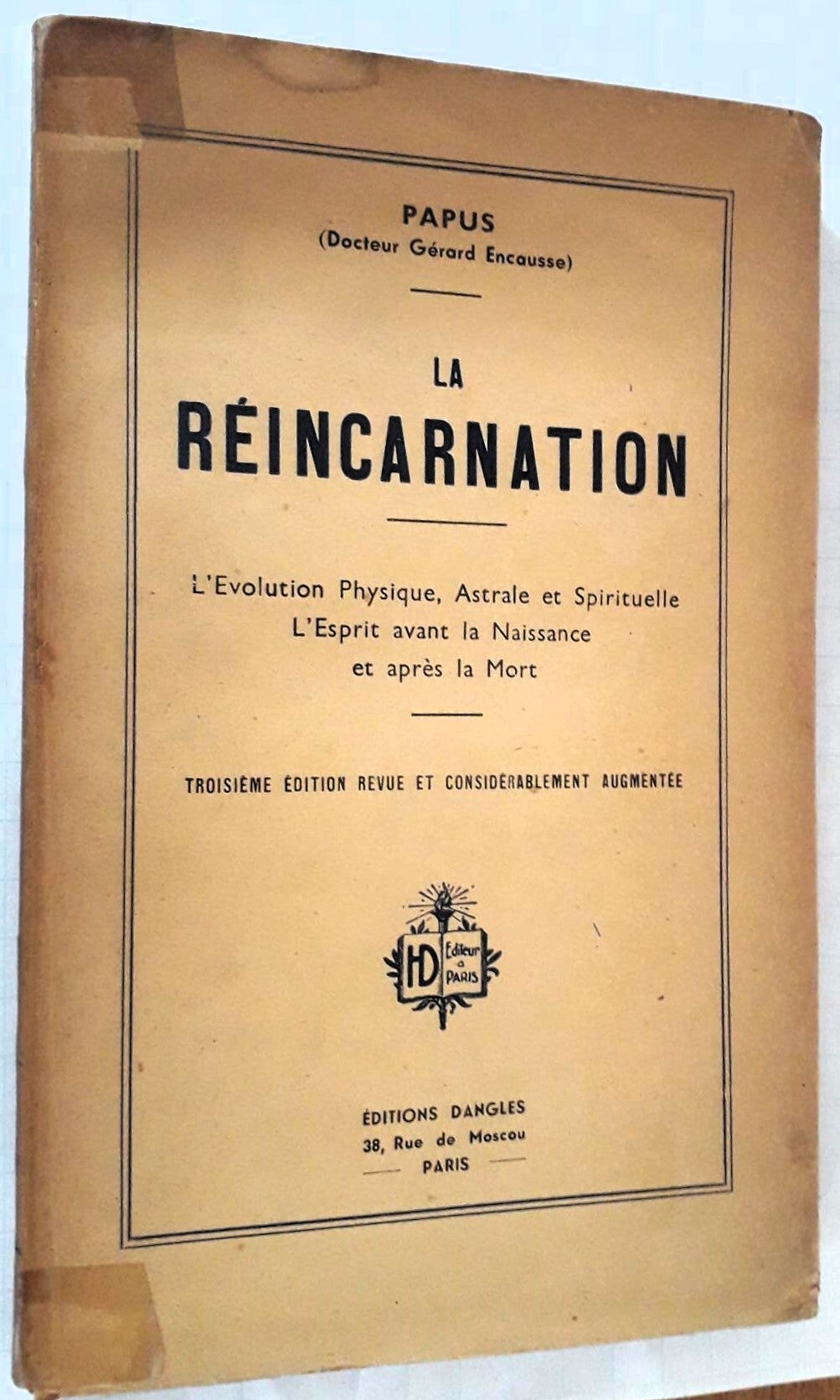 PAPUS
(Docteur Gérard Encausse)

LA
RÉINCARNATION

L'Evolution Physique, Astrale et Spirituelle
L'Esprit avant la Naissance
et après la Mort

TROISIÈME ÉDITION REVUE ET CONSIDÉRABLEMENT AUGMENTÉE

HD Editeur à PARIS

ÉDITIONS DANGLES
38, Rue de Moscou
PARIS